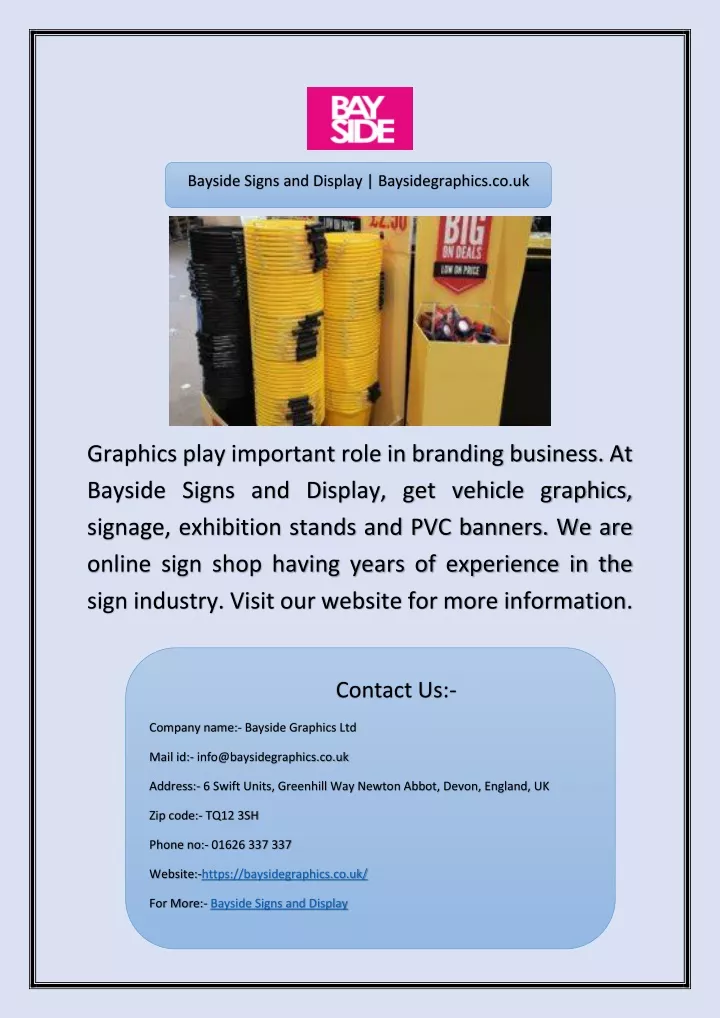 BAY SIDE

Bayside Signs and Display | Baysidegraphics.co.uk

BIG ON DEALS
LOW ON PRICE

Graphics play important role in branding business. At Bayside Signs and Display, get vehicle graphics, signage, exhibition stands and PVC banners. We are online sign shop having years of experience in the sign industry. Visit our website for more information.

Contact Us:-

Company name:- Bayside Graphics Ltd

Mail id:- info@baysidegraphics.co.uk

Address:- 6 Swift Units, Greenhill Way Newton Abbot, Devon, England, UK

Zip code:- TQ12 3SH

Phone no:- 01626 337 337

Website:-https://baysidegraphics.co.uk/

For More:- Bayside Signs and Display